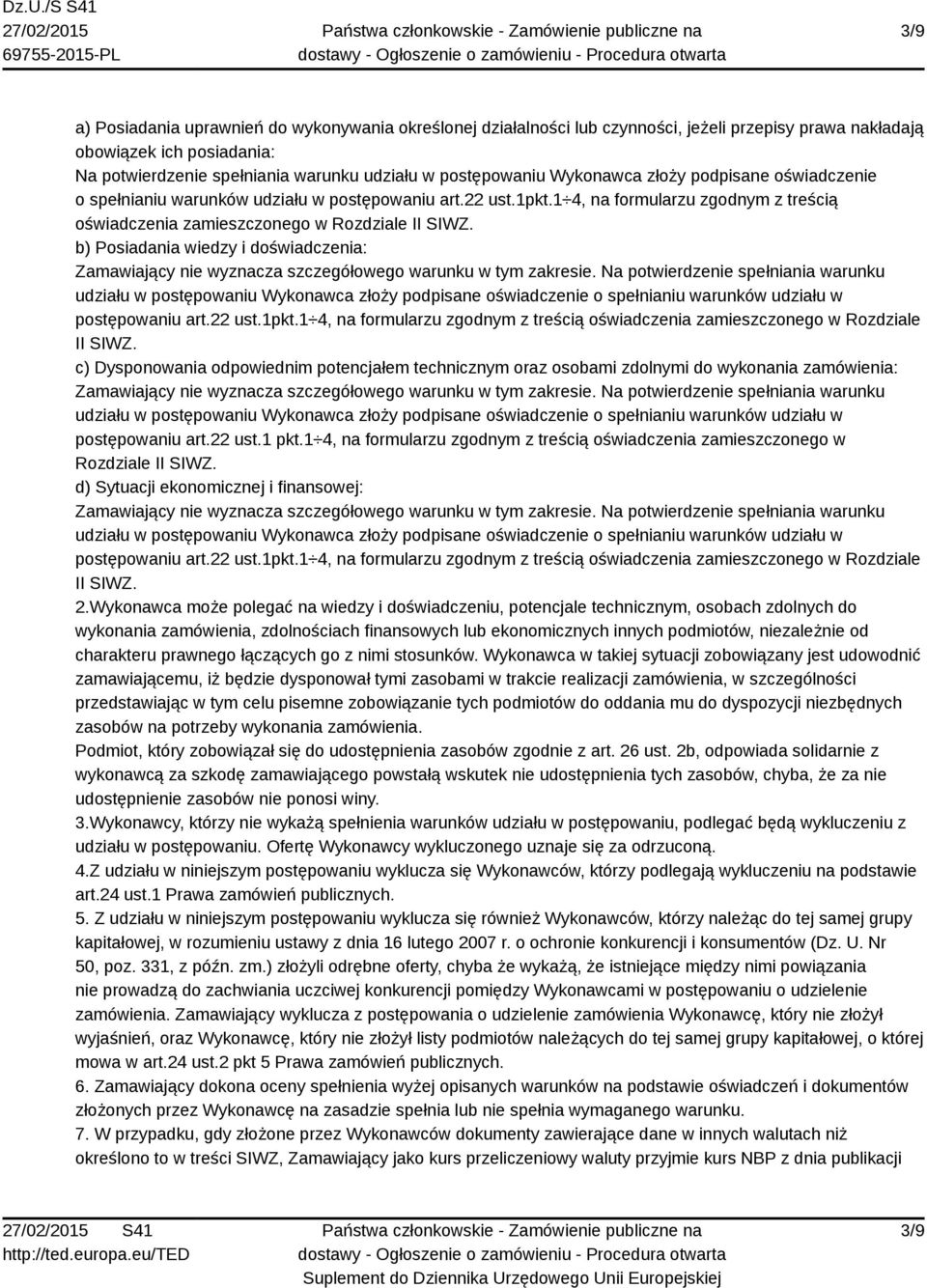 Dz.U./S S41
27/02/2015
69755-2015-PL

Państwa członkowskie - Zamówienie publiczne na dostawy - Ogłoszenie o zamówieniu - Procedura otwarta

3/9

a) Posiadania uprawnień do wykonywania określonej działalności lub czynności, jeżeli przepisy prawa nakładają obowiązek ich posiadania:
Na potwierdzenie spełniania warunku udziału w postępowaniu Wykonawca złoży podpisane oświadczenie o spełnianiu warunków udziału w postępowaniu art.22 ust.1pkt.1÷4, na formularzu zgodnym z treścią oświadczenia zamieszczonego w Rozdziale II SIWZ.
b) Posiadania wiedzy i doświadczenia:
Zamawiający nie wyznacza szczegółowego warunku w tym zakresie. Na potwierdzenie spełniania warunku udziału w postępowaniu Wykonawca złoży podpisane oświadczenie o spełnianiu warunków udziału w postępowaniu art.22 ust.1pkt.1÷4, na formularzu zgodnym z treścią oświadczenia zamieszczonego w Rozdziale II SIWZ.
c) Dysponowania odpowiednim potencjałem technicznym oraz osobami zdolnymi do wykonania zamówienia:
Zamawiający nie wyznacza szczegółowego warunku w tym zakresie. Na potwierdzenie spełniania warunku udziału w postępowaniu Wykonawca złoży podpisane oświadczenie o spełnianiu warunków udziału w postępowaniu art.22 ust.1 pkt.1÷4, na formularzu zgodnym z treścią oświadczenia zamieszczonego w Rozdziale II SIWZ.
d) Sytuacji ekonomicznej i finansowej:
Zamawiający nie wyznacza szczegółowego warunku w tym zakresie. Na potwierdzenie spełniania warunku udziału w postępowaniu Wykonawca złoży podpisane oświadczenie o spełnianiu warunków udziału w postępowaniu art.22 ust.1pkt.1÷4, na formularzu zgodnym z treścią oświadczenia zamieszczonego w Rozdziale II SIWZ.
2.Wykonawca może polegać na wiedzy i doświadczeniu, potencjale technicznym, osobach zdolnych do wykonania zamówienia, zdolnościach finansowych lub ekonomicznych innych podmiotów, niezależnie od charakteru prawnego łączących go z nimi stosunków. Wykonawca w takiej sytuacji zobowiązany jest udowodnić zamawiającemu, iż będzie dysponował tymi zasobami w trakcie realizacji zamówienia, w szczególności przedstawiając w tym celu pisemne zobowiązanie tych podmiotów do oddania mu do dyspozycji niezbędnych zasobów na potrzeby wykonania zamówienia.
Podmiot, który zobowiązał się do udostępnienia zasobów zgodnie z art. 26 ust. 2b, odpowiada solidarnie z wykonawcą za szkodę zamawiającego powstałą wskutek nie udostępnienia tych zasobów, chyba, że za nie udostępnienie zasobów nie ponosi winy.
3.Wykonawcy, którzy nie wykażą spełnienia warunków udziału w postępowaniu, podlegać będą wykluczeniu z udziału w postępowaniu. Ofertę Wykonawcy wykluczonego uznaje się za odrzuconą.
4.Z udziału w niniejszym postępowaniu wyklucza się Wykonawców, którzy podlegają wykluczeniu na podstawie art.24 ust.1 Prawa zamówień publicznych.
5. Z udziału w niniejszym postępowaniu wyklucza się również Wykonawców, którzy należąc do tej samej grupy kapitałowej, w rozumieniu ustawy z dnia 16 lutego 2007 r. o ochronie konkurencji i konsumentów (Dz. U. Nr 50, poz. 331, z późn. zm.) złożyli odrębne oferty, chyba że wykażą, że istniejące między nimi powiązania nie prowadzą do zachwiania uczciwej konkurencji pomiędzy Wykonawcami w postępowaniu o udzielenie zamówienia. Zamawiający wyklucza z postępowania o udzielenie zamówienia Wykonawcę, który nie złożył wyjaśnień, oraz Wykonawcę, który nie złożył listy podmiotów należących do tej samej grupy kapitałowej, o której mowa w art.24 ust.2 pkt 5 Prawa zamówień publicznych.
6. Zamawiający dokona oceny spełnienia wyżej opisanych warunków na podstawie oświadczeń i dokumentów złożonych przez Wykonawcę na zasadzie spełnia lub nie spełnia wymaganego warunku.
7. W przypadku, gdy złożone przez Wykonawców dokumenty zawierające dane w innych walutach niż określono to w treści SIWZ, Zamawiający jako kurs przeliczeniowy waluty przyjmie kurs NBP z dnia publikacji

27/02/2015 S41
http://ted.europa.eu/TED

Państwa członkowskie - Zamówienie publiczne na dostawy - Ogłoszenie o zamówieniu - Procedura otwarta
Suplement do Dziennika Urzędowego Unii Europejskiej

3/9